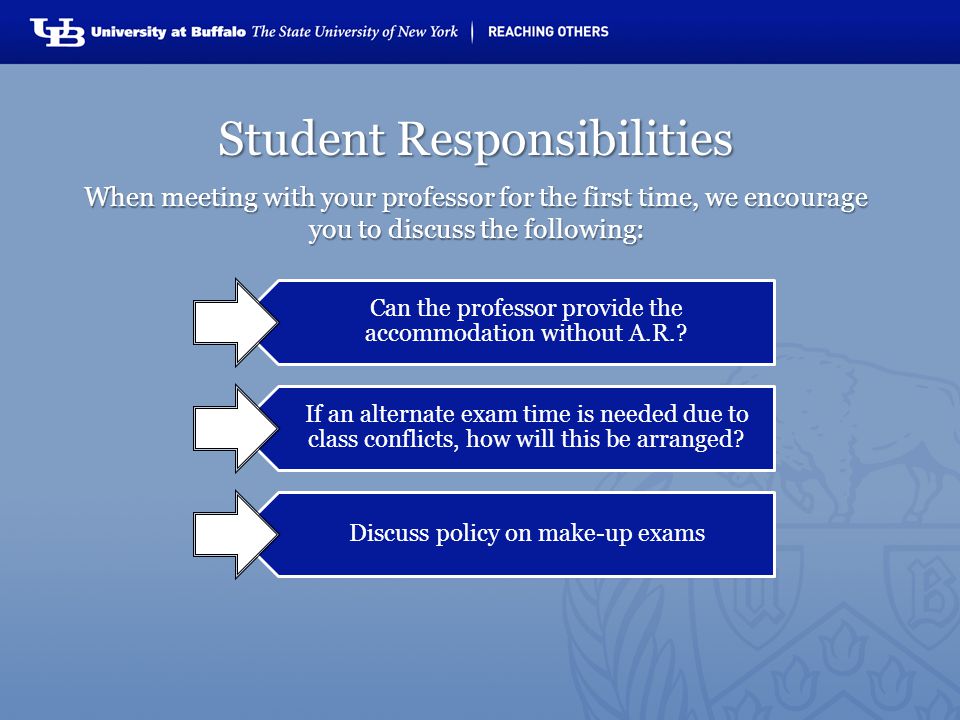 UB University at Buffalo The State University of New York | REACHING OTHERS

Student Responsibilities

When meeting with your professor for the first time, we encourage you to discuss the following:

Can the professor provide the accommodation without A.R.?

If an alternate exam time is needed due to class conflicts, how will this be arranged?

Discuss policy on make-up exams